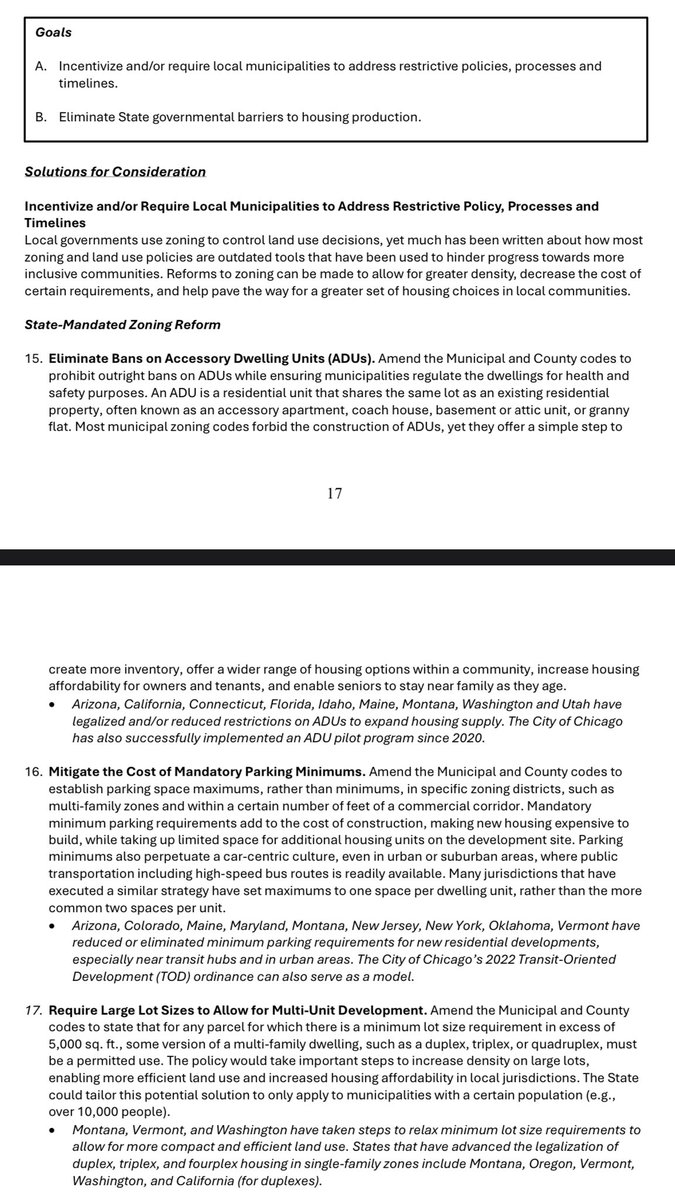 Goals

A. Incentivize and/or require local municipalities to address restrictive policies, processes and timelines.

B. Eliminate State governmental barriers to housing production.

Solutions for Consideration

Incentivize and/or Require Local Municipalities to Address Restrictive Policy, Processes and Timelines
Local governments use zoning to control land use decisions, yet much has been written about how most zoning and land use policies are outdated tools that have been used to hinder progress towards more inclusive communities. Reforms to zoning can be made to allow for greater density, decrease the cost of certain requirements, and help pave the way for a greater set of housing choices in local communities.

State-Mandated Zoning Reform

15. Eliminate Bans on Accessory Dwelling Units (ADUs). Amend the Municipal and County codes to prohibit outright bans on ADUs while ensuring municipalities regulate the dwellings for health and safety purposes. An ADU is a residential unit that shares the same lot as an existing residential property, often known as an accessory apartment, coach house, basement or attic unit, or granny flat. Most municipal zoning codes forbid the construction of ADUs, yet they offer a simple step to

17

create more inventory, offer a wider range of housing options within a community, increase housing affordability for owners and tenants, and enable seniors to stay near family as they age.
• Arizona, California, Connecticut, Florida, Idaho, Maine, Montana, Washington and Utah have legalized and/or reduced restrictions on ADUs to expand housing supply. The City of Chicago has also successfully implemented an ADU pilot program since 2020.

16. Mitigate the Cost of Mandatory Parking Minimums. Amend the Municipal and County codes to establish parking space maximums, rather than minimums, in specific zoning districts, such as multi-family zones and within a certain number of feet of a commercial corridor. Mandatory minimum parking requirements add to the cost of construction, making new housing expensive to build, while taking up limited space for additional housing units on the development site. Parking minimums also perpetuate a car-centric culture, even in urban or suburban areas, where public transportation including high-speed bus routes is readily available. Many jurisdictions that have executed a similar strategy have set maximums to one space per dwelling unit, rather than the more common two spaces per unit.
• Arizona, Colorado, Maine, Maryland, Montana, New Jersey, New York, Oklahoma, Vermont have reduced or eliminated minimum parking requirements for new residential developments, especially near transit hubs and in urban areas. The City of Chicago's 2022 Transit-Oriented Development (TOD) ordinance can also serve as a model.

17. Require Large Lot Sizes to Allow for Multi-Unit Development. Amend the Municipal and County codes to state that for any parcel for which there is a minimum lot size requirement in excess of 5,000 sq. ft., some version of a multi-family dwelling, such as a duplex, triplex, or quadruplex, must be a permitted use. The policy would take important steps to increase density on large lots, enabling more efficient land use and increased housing affordability in local jurisdictions. The State could tailor this potential solution to only apply to municipalities with a certain population (e.g., over 10,000 people).
• Montana, Vermont, and Washington have taken steps to relax minimum lot size requirements to allow for more compact and efficient land use. States that have advanced the legalization of duplex, triplex, and fourplex housing in single-family zones include Montana, Oregon, Vermont, Washington, and California (for duplexes).